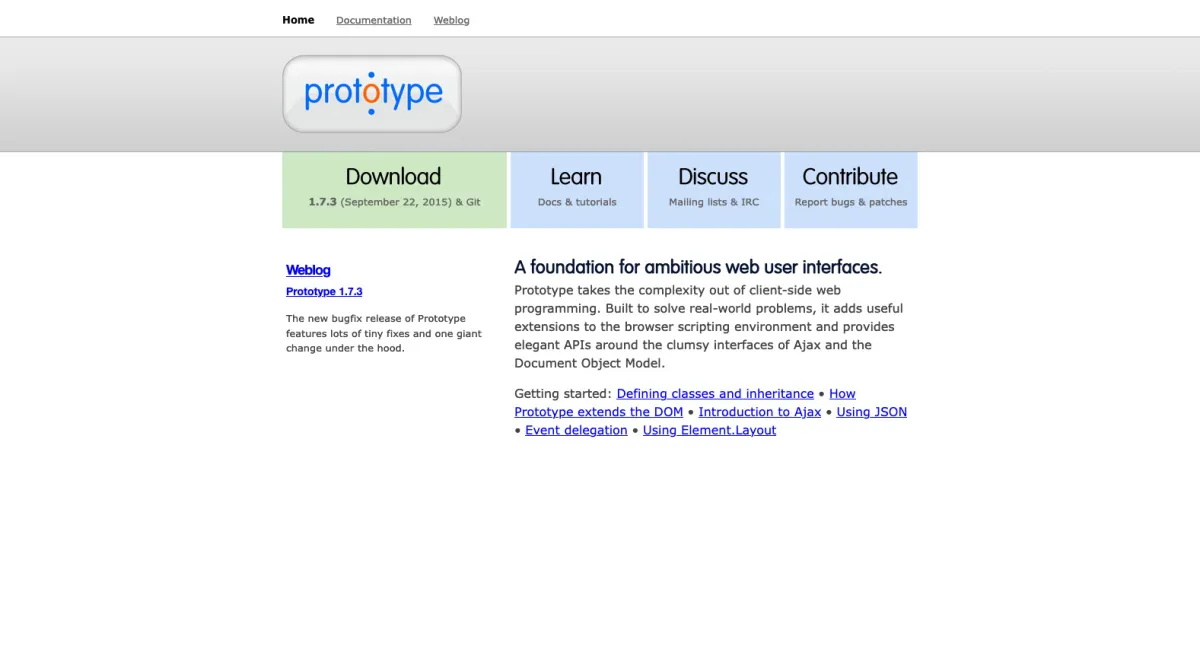 Home Documentation Weblog

prototype

Download
1.7.3 (September 22, 2015) & Git

Learn
Docs & tutorials

Discuss
Mailing lists & IRC

Contribute
Report bugs & patches

Weblog

Prototype 1.7.3

The new bugfix release of Prototype features lots of tiny fixes and one giant change under the hood.

A foundation for ambitious web user interfaces.

Prototype takes the complexity out of client-side web programming. Built to solve real-world problems, it adds useful extensions to the browser scripting environment and provides elegant APIs around the clumsy interfaces of Ajax and the Document Object Model.

Getting started: Defining classes and inheritance • How Prototype extends the DOM • Introduction to Ajax • Using JSON • Event delegation • Using Element.Layout